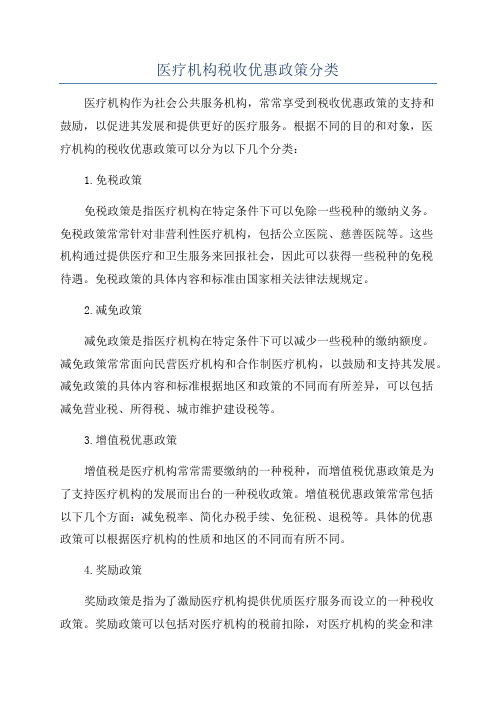 医疗机构税收优惠政策分类

医疗机构作为社会公共服务机构，常常享受到税收优惠政策的支持和鼓励，以促进其发展和提供更好的医疗服务。根据不同的目的和对象，医疗机构的税收优惠政策可以分为以下几个分类：

1.免税政策

免税政策是指医疗机构在特定条件下可以免除一些税种的缴纳义务。免税政策常常针对非营利性医疗机构，包括公立医院、慈善医院等。这些机构通过提供医疗和卫生服务来回报社会，因此可以获得一些税种的免税待遇。免税政策的具体内容和标准由国家相关法律法规规定。

2.减免政策

减免政策是指医疗机构在特定条件下可以减少一些税种的缴纳额度。减免政策常常面向民营医疗机构和合作制医疗机构，以鼓励和支持其发展。减免政策的具体内容和标准根据地区和政策的不同而有所差异，可以包括减免营业税、所得税、城市维护建设税等。

3.增值税优惠政策

增值税是医疗机构常常需要缴纳的一种税种，而增值税优惠政策是为了支持医疗机构的发展而出台的一种税收政策。增值税优惠政策常常包括以下几个方面：减免税率、简化办税手续、免征税、退税等。具体的优惠政策可以根据医疗机构的性质和地区的不同而有所不同。

4.奖励政策

奖励政策是指为了激励医疗机构提供优质医疗服务而设立的一种税收政策。奖励政策可以包括对医疗机构的税前扣除，对医疗机构的奖金和津